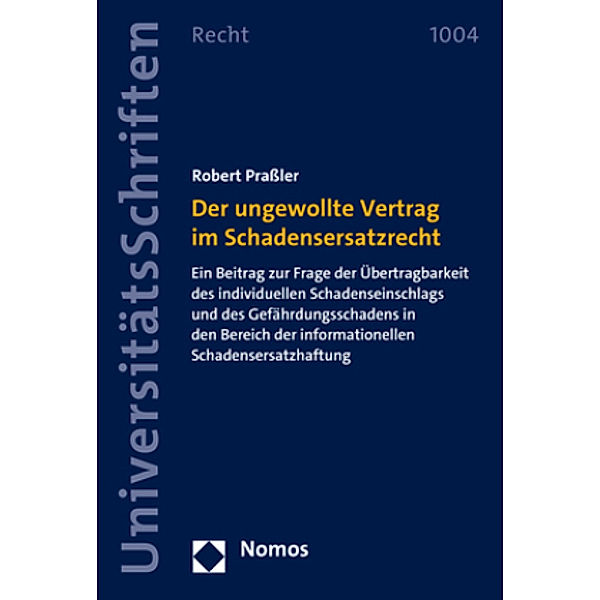 UniversitätsSchriften

Recht 1004

Robert Praßler

Der ungewollte Vertrag im Schadensersatzrecht

Ein Beitrag zur Frage der Übertragbarkeit des individuellen Schadenseinschlags und des Gefährdungsschadens in den Bereich der informationellen Schadensersatzhaftung

Nomos